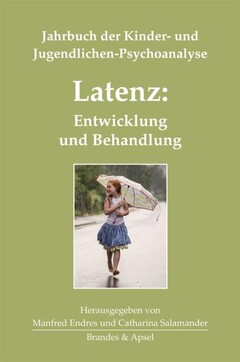 Jahrbuch der Kinder- und Jugendlichen-Psychoanalyse

Latenz:
Entwicklung und Behandlung

Herausgegeben von
Manfred Endres und Catharina Salamander

Brandes & Apsel